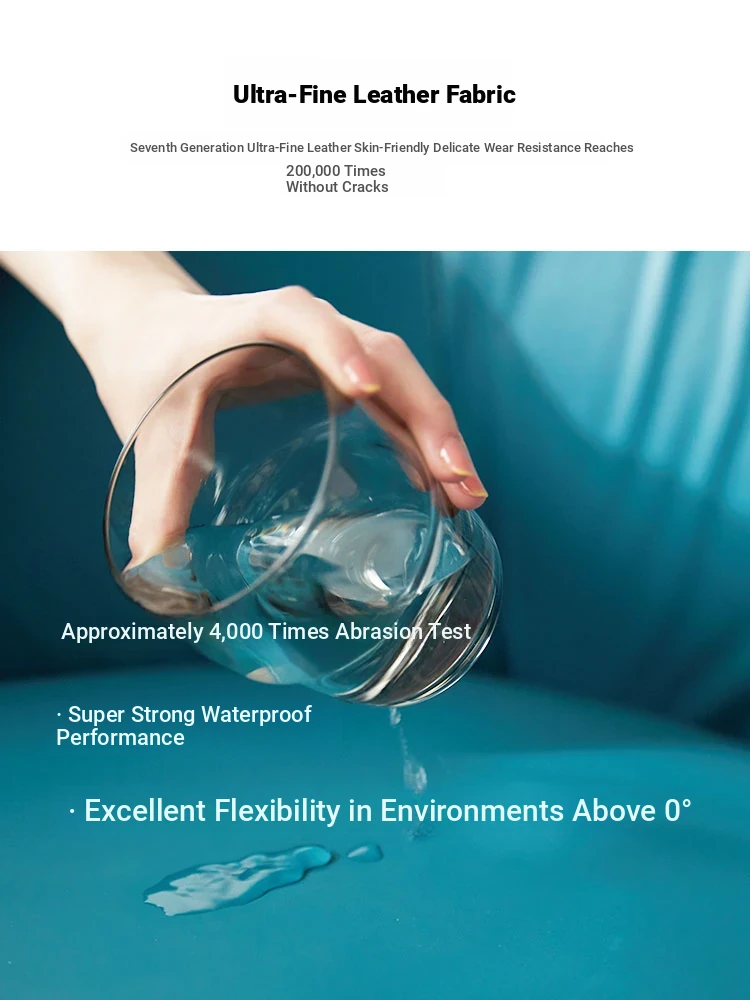 Ultra-Fine Leather Fabric

Seventh Generation Ultra-Fine Leather Skin-Friendly Delicate Wear Resistance Reaches 200,000 Times Without Cracks

Approximately 4,000 Times Abrasion Test

· Super Strong Waterproof Performance

· Excellent Flexibility in Environments Above 0°